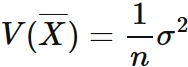 $V(\overline{X}) = \frac{1}{n}\sigma^2$